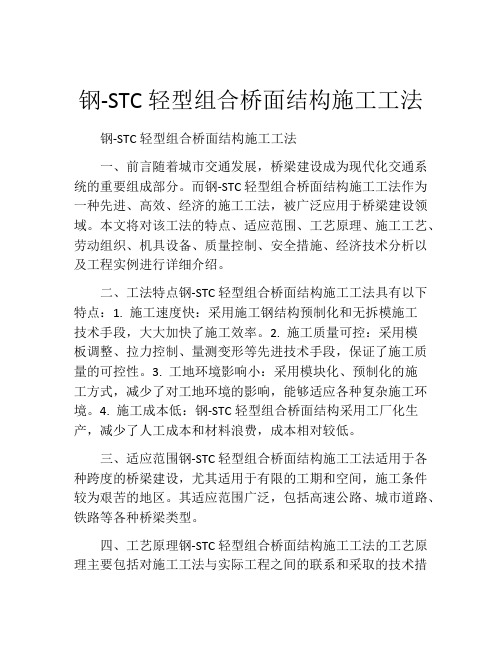 钢-STC 轻型组合桥面结构施工工法

钢-STC 轻型组合桥面结构施工工法

一、前言随着城市交通发展，桥梁建设成为现代化交通系统的重要组成部分。而钢-STC 轻型组合桥面结构施工工法作为一种先进、高效、经济的施工工法，被广泛应用于桥梁建设领域。本文将对该工法的特点、适应范围、工艺原理、施工工艺、劳动组织、机具设备、质量控制、安全措施、经济技术分析以及工程实例进行详细介绍。

二、工法特点钢-STC 轻型组合桥面结构施工工法具有以下特点：1. 施工速度快：采用施工钢结构预制化和无拆模施工技术手段，大大加快了施工效率。2. 施工质量可控：采用模板调整、拉力控制、量测变形等先进技术手段，保证了施工质量的可控性。3. 工地环境影响小：采用模块化、预制化的施工方式，减少了对工地环境的影响，能够适应各种复杂施工环境。4. 施工成本低：钢-STC 轻型组合桥面结构采用工厂化生产，减少了人工成本和材料浪费，成本相对较低。

三、适应范围钢-STC 轻型组合桥面结构施工工法适用于各种跨度的桥梁建设，尤其适用于有限的工期和空间，施工条件较为艰苦的地区。其适应范围广泛，包括高速公路、城市道路、铁路等各种桥梁类型。

四、工艺原理钢-STC 轻型组合桥面结构施工工法的工艺原理主要包括对施工工法与实际工程之间的联系和采取的技术措